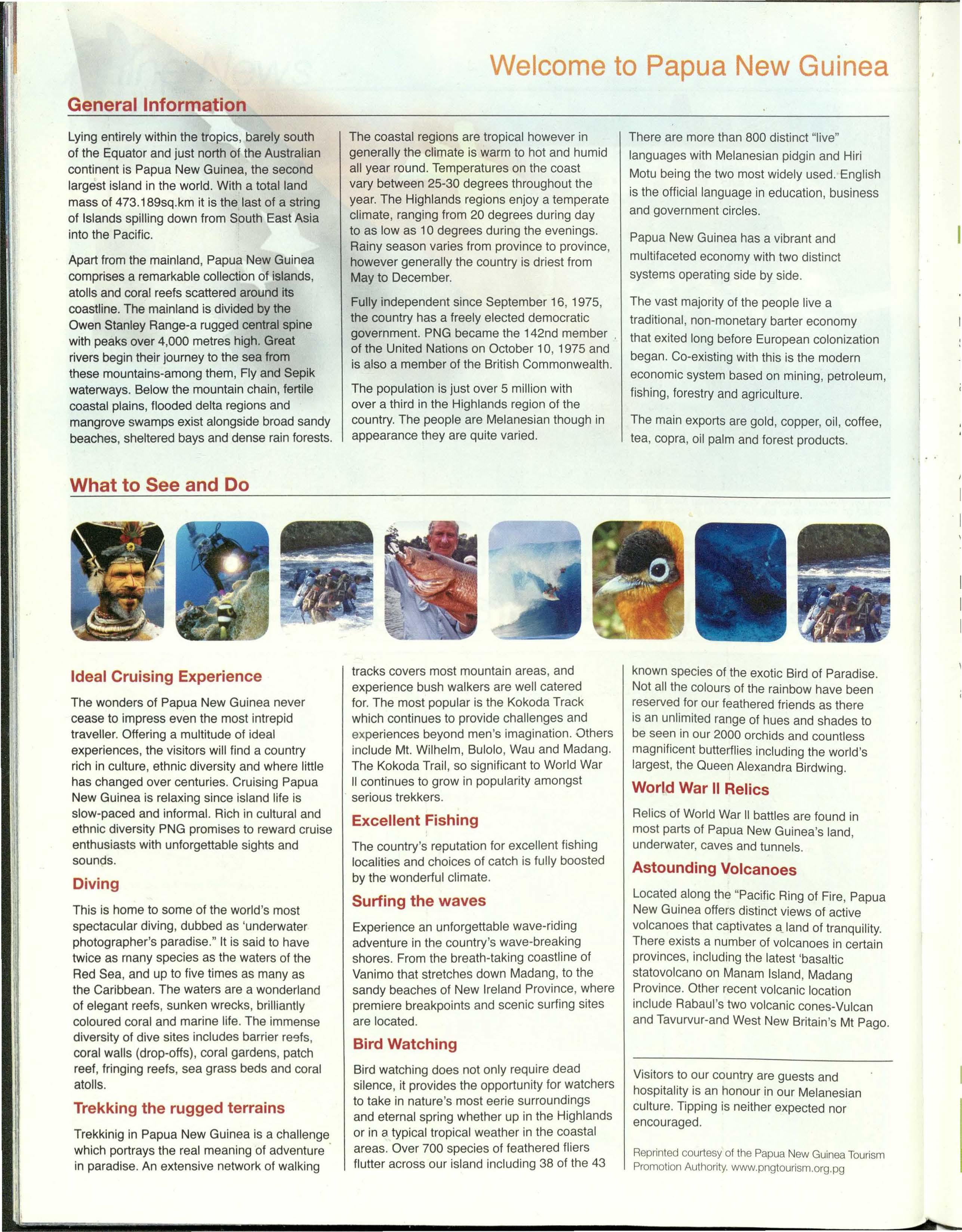 Welcome to Papua New Guinea

General Information

Lying entirely within the tropics, barely south of the Equator and just north of the Australian continent is Papua New Guinea, the second largest island in the world. With a total land mass of 473.189sq.km it is the last of a string of Islands spilling down from South East Asia into the Pacific.

Apart from the mainland, Papua New Guinea comprises a remarkable collection of islands, atolls and coral reefs scattered around its coastline. The mainland is divided by the Owen Stanley Range-a rugged central spine with peaks over 4,000 metres high. Great rivers begin their journey to the sea from these mountains-among them, Fly and Sepik waterways. Below the mountain chain, fertile coastal plains, flooded delta regions and mangrove swamps exist alongside broad sandy beaches, sheltered bays and dense rain forests.

The coastal regions are tropical however in generally the climate is warm to hot and humid all year round. Temperatures on the coast vary between 25-30 degrees throughout the year. The Highlands regions enjoy a temperate climate, ranging from 20 degrees during day to as low as 10 degrees during the evenings. Rainy season varies from province to province, however generally the country is driest from May to December.

Fully independent since September 16, 1975, the country has a freely elected democratic government. PNG became the 142nd member of the United Nations on October 10, 1975 and is also a member of the British Commonwealth.

The population is just over 5 million with over a third in the Highlands region of the country. The people are Melanesian though in appearance they are quite varied.

There are more than 800 distinct "live" languages with Melanesian pidgin and Hiri Motu being the two most widely used. English is the official language in education, business and government circles.

Papua New Guinea has a vibrant and multifaceted economy with two distinct systems operating side by side.

The vast majority of the people live a traditional, non-monetary barter economy that exited long before European colonization began. Co-existing with this is the modern economic system based on mining, petroleum, fishing, forestry and agriculture.

The main exports are gold, copper, oil, coffee, tea, copra, oil palm and forest products.

What to See and Do

Ideal Cruising Experience

The wonders of Papua New Guinea never cease to impress even the most intrepid traveller. Offering a multitude of ideal experiences, the visitors will find a country rich in culture, ethnic diversity and where little has changed over centuries. Cruising Papua New Guinea is relaxing since island life is slow-paced and informal. Rich in cultural and ethnic diversity PNG promises to reward cruise enthusiasts with unforgettable sights and sounds.

Diving

This is home to some of the world's most spectacular diving, dubbed as 'underwater photographer's paradise." It is said to have twice as many species as the waters of the Red Sea, and up to five times as many as the Caribbean. The waters are a wonderland of elegant reefs, sunken wrecks, brilliantly coloured coral and marine life. The immense diversity of dive sites includes barrier reefs, coral walls (drop-offs), coral gardens, patch reef, fringing reefs, sea grass beds and coral atolls.

Trekking the rugged terrains

Trekkinig in Papua New Guinea is a challenge which portrays the real meaning of adventure in paradise. An extensive network of walking tracks covers most mountain areas, and experience bush walkers are well catered for. The most popular is the Kokoda Track which continues to provide challenges and experiences beyond men's imagination. Others include Mt. Wilhelm, Bulolo, Wau and Madang. The Kokoda Trail, so significant to World War II continues to grow in popularity amongst serious trekkers.

Excellent Fishing

The country's reputation for excellent fishing localities and choices of catch is fully boosted by the wonderful climate.

Surfing the waves

Experience an unforgettable wave-riding adventure in the country's wave-breaking shores. From the breath-taking coastline of Vanimo that stretches down Madang, to the sandy beaches of New Ireland Province, where premiere breakpoints and scenic surfing sites are located.

Bird Watching

Bird watching does not only require dead silence, it provides the opportunity for watchers to take in nature's most eerie surroundings and eternal spring whether up in the Highlands or in a typical tropical weather in the coastal areas. Over 700 species of feathered fliers flutter across our island including 38 of the 43 known species of the exotic Bird of Paradise. Not all the colours of the rainbow have been reserved for our feathered friends as there is an unlimited range of hues and shades to be seen in our 2000 orchids and countless magnificent butterflies including the world's largest, the Queen Alexandra Birdwing.

World War II Relics

Relics of World War II battles are found in most parts of Papua New Guinea's land, underwater, caves and tunnels.

Astounding Volcanoes

Located along the "Pacific Ring of Fire, Papua New Guinea offers distinct views of active volcanoes that captivates a land of tranquility. There exists a number of volcanoes in certain provinces, including the latest 'basaltic statovolcano on Manam Island, Madang Province. Other recent volcanic location include Rabaul's two volcanic cones-Vulcan and Tavurvur-and West New Britain's Mt Pago.

Visitors to our country are guests and hospitality is an honour in our Melanesian culture. Tipping is neither expected nor encouraged.

Reprinted courtesy of the Papua New Guinea Tourism Promotion Authority. www.pngtourism.org.pg